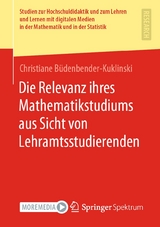 Studien zur Hochschuldidaktik und zum Lehren und Lernen mit digitalen Medien in der Mathematik und in der Statistik

RESEARCH

Christiane Büdenbender-Kuklinski

Die Relevanz ihres Mathematikstudiums aus Sicht von Lehramtsstudierenden

MOREMEDIA

Springer Spektrum